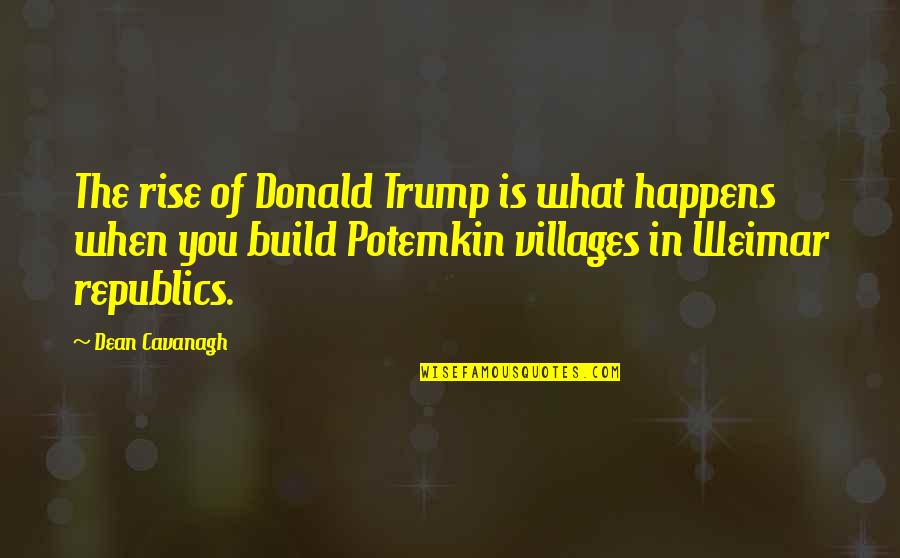 The rise of Donald Trump is what happens when you build Potemkin villages in Weimar republics.

~ Dean Cavanagh

WISEFAMOUSQUOTES.COM